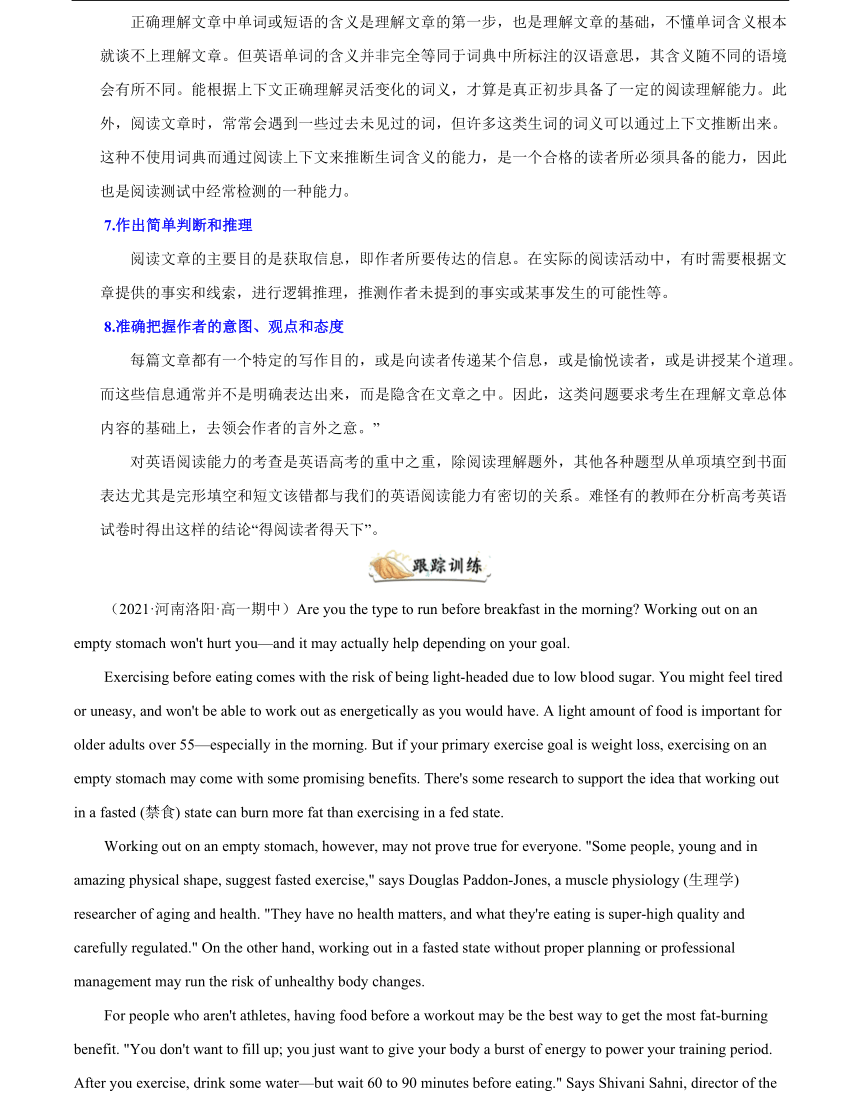 正确理解文章中单词或短语的含义是理解文章的第一步，也是理解文章的基础，不懂单词含义根本就谈不上理解文章。但英语单词的含义并非完全等同于词典中所标注的汉语意思，其含义随不同的语境会有所不同。能根据上下文正确理解灵活变化的词义，才算是真正初步具备了一定的阅读理解能力。此外，阅读文章时，常常会遇到一些过去未见过的词，但许多这类生词的词义可以通过上下文推断出来。这种不使用词典而通过阅读上下文来推断生词含义的能力，是一个合格的读者所必须具备的能力，因此也是阅读测试中经常检测的一种能力。

7.作出简单判断和推理

阅读文章的主要目的是获取信息，即作者所要传达的信息。在实际的阅读活动中，有时需要根据文章提供的事实和线索，进行逻辑推理，推测作者未提到的事实或某事发生的可能性等。

8.准确把握作者的意图、观点和态度

每篇文章都有一个特定的写作目的，或是向读者传递某个信息，或是愉悦读者，或是讲授某个道理。而这些信息通常并不是明确表达出来，而是隐含在文章之中。因此，这类问题要求考生在理解文章总体内容的基础上，去领会作者的言外之意。”

对英语阅读能力的考查是英语高考的重中之重，除阅读理解题外，其他各种题型从单项填空到书面表达尤其是完形填空和短文该错都与我们的英语阅读能力有密切的关系。难怪有的教师在分析高考英语试卷时得出这样的结论“得阅读者得天下”。

跟踪训练

（2021·河南洛阳·高一期中）Are you the type to run before breakfast in the morning? Working out on an empty stomach won't hurt you—and it may actually help depending on your goal.

Exercising before eating comes with the risk of being light-headed due to low blood sugar. You might feel tired or uneasy, and won't be able to work out as energetically as you would have. A light amount of food is important for older adults over 55—especially in the morning. But if your primary exercise goal is weight loss, exercising on an empty stomach may come with some promising benefits. There's some research to support the idea that working out in a fasted (禁食) state can burn more fat than exercising in a fed state.

Working out on an empty stomach, however, may not prove true for everyone. "Some people, young and in amazing physical shape, suggest fasted exercise," says Douglas Paddon-Jones, a muscle physiology (生理学) researcher of aging and health. "They have no health matters, and what they're eating is super-high quality and carefully regulated." On the other hand, working out in a fasted state without proper planning or professional management may run the risk of unhealthy body changes.

For people who aren't athletes, having food before a workout may be the best way to get the most fat-burning benefit. "You don't want to fill up; you just want to give your body a burst of energy to power your training period. After you exercise, drink some water—but wait 60 to 90 minutes before eating." Says Shivani Sahni, director of the